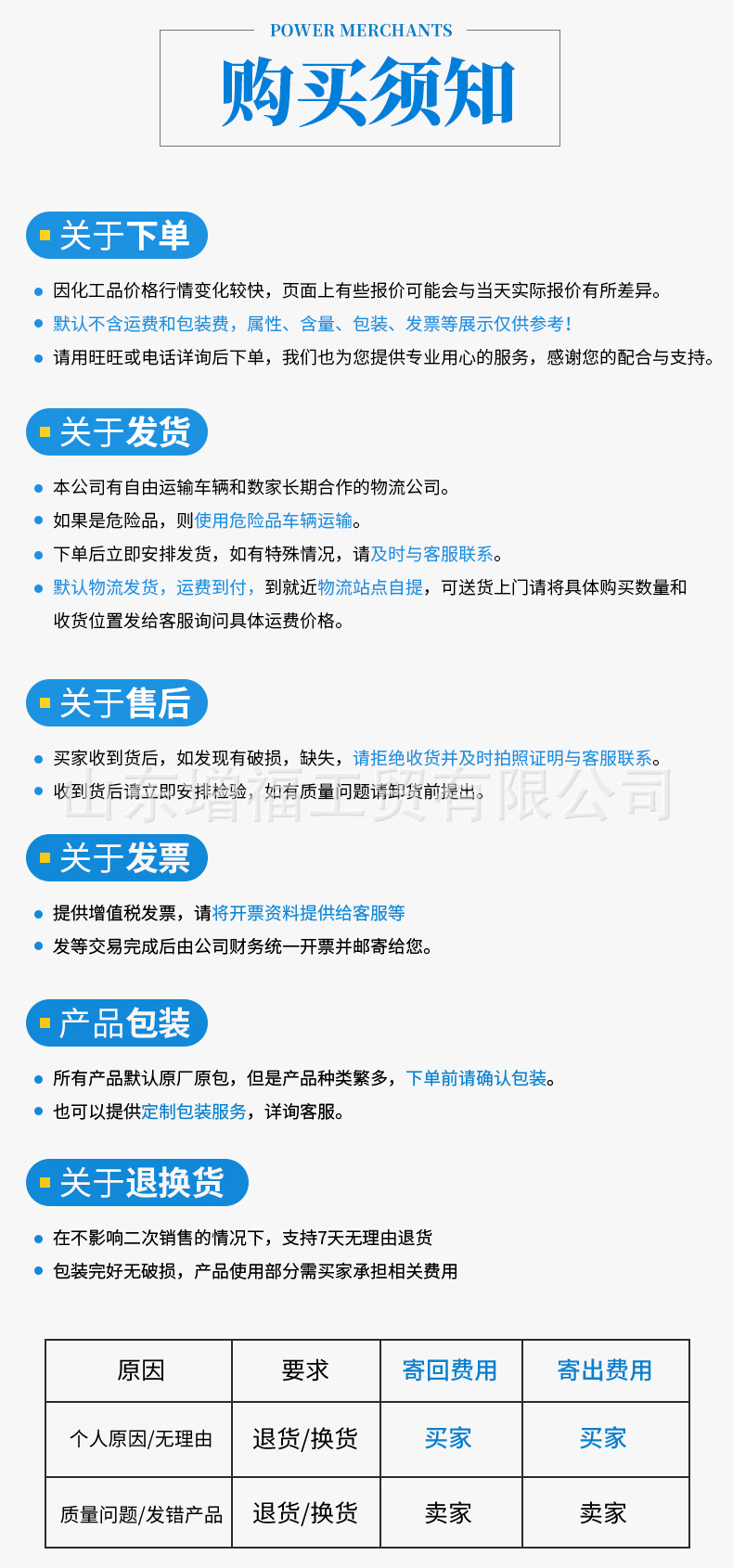 POWER MERCHANTS
购买须知

关于下单

• 因化工品价格行情变化较快，页面上有些报价可能会与当天实际报价有所差异。
• 默认不含运费和包装费，属性、含量、包装、发票等展示仅供参考！
• 请用旺旺或电话详询后下单，我们也为您提供专业用心的服务，感谢您的配合与支持。

关于发货

• 本公司有自由运输车辆和数家长期合作的物流公司。
• 如果是危险品，则使用危险品车辆运输。
• 下单后立即安排发货，如有特殊情况，请及时与客服联系。
• 默认物流发货，运费到付，到就近物流站点自提，可送货上门请将具体购买数量和收货位置发给客服询问具体运费价格。

关于售后

• 买家收到货后，如发现有破损，缺失，请拒绝收货并及时拍照证明与客服联系。
• 收到货后请立即安排检验，如有质量问题请卸货前提出。

关于发票

• 提供增值税发票，请将开票资料提供给客服等
• 发等交易完成后由公司财务统一开票并邮寄给您。

产品包装

• 所有产品默认原厂原包，但是产品种类繁多，下单前请确认包装。
• 也可以提供定制包装服务，详询客服。

关于退换货

• 在不影响二次销售的情况下，支持7天无理由退货
• 包装完好无破损，产品使用部分需买家承担相关费用

| 原因 | 要求 | 寄回费用 | 寄出费用 |
|---|---|---|---|
| 个人原因/无理由 | 退货/换货 | 买家 | 买家 |
| 质量问题/发错产品 | 退货/换货 | 卖家 | 卖家 |

山东增福工贸有限公司